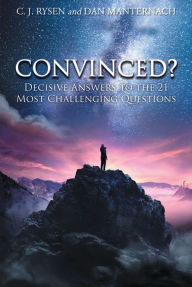 C. J. RYSEN and DAN MANTERNACH

CONVINCED?

DECISIVE ANSWERS TO THE 21 MOST CHALLENGING QUESTIONS